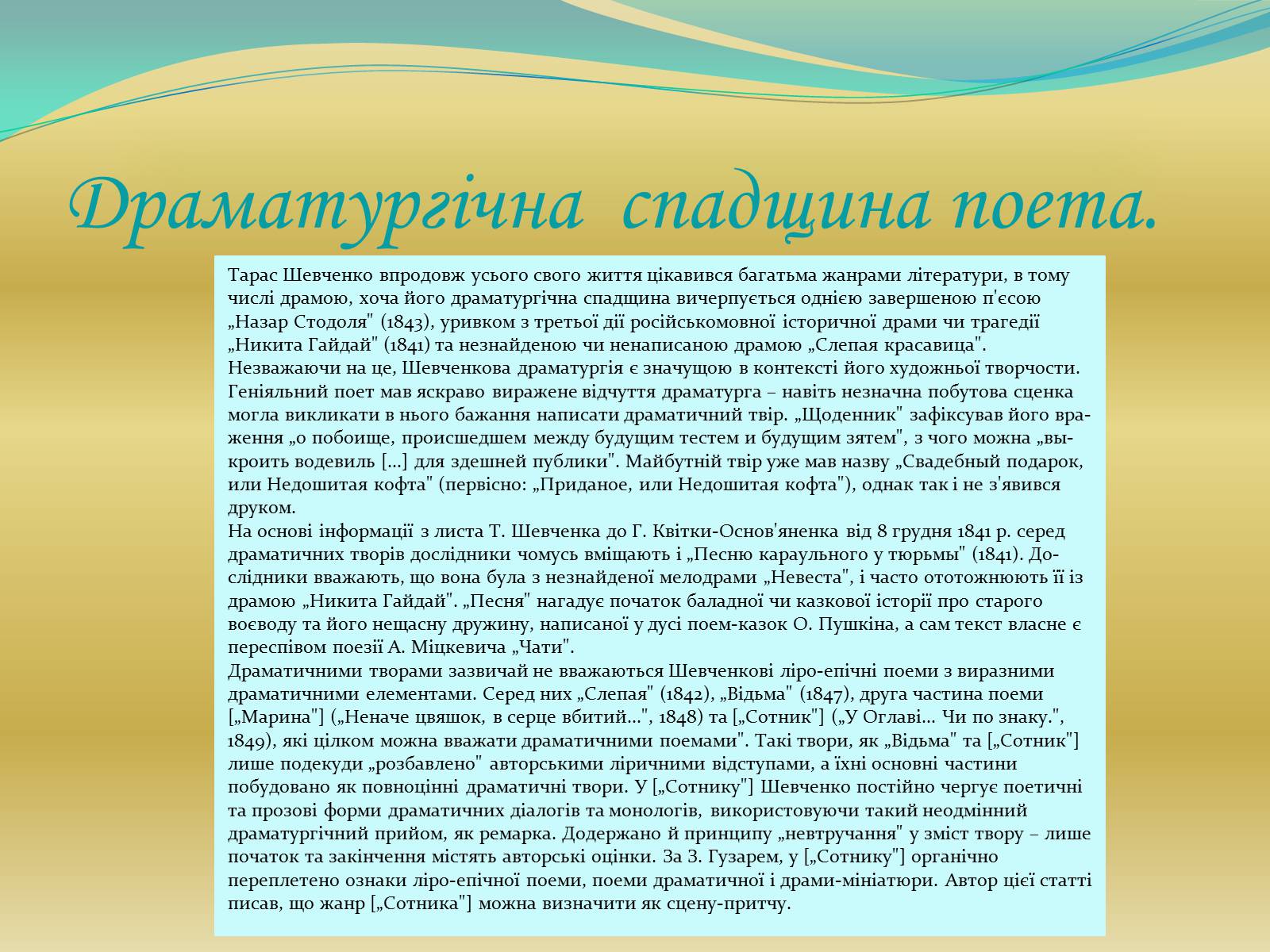 Драматургічна спадщина поета.

Тарас Шевченко впродовж усього свого життя цікавився багатьма жанрами літератури, в тому числі драмою, хоча його драматургічна спадщина вичерпується однією завершеною п'єсою „Назар Стодоля" (1843), уривком з третьої дії російськомовної історичної драми чи трагедії „Никита Гайдай" (1841) та незнайденою чи ненаписаною драмою „Слепая красавица". Незважаючи на це, Шевченкова драматургія є значущою в контексті його художньої творчости. Геніяльний поет мав яскраво виражене відчуття драматурга – навіть незначна побутова сценка могла викликати в нього бажання написати драматичний твір. „Щоденник" зафіксував його враження „о побоище, происшедшем между будущим тестем и будущим зятем", з чого можна „выкроить водевиль [...] для здешней публики". Майбутній твір уже мав назву „Свадебный подарок, или Недошитая кофта" (первісно: „Приданое, или Недошитая кофта"), однак так і не з'явився друком.
На основі інформації з листа Т. Шевченка до Г. Квітки-Основ'яненка від 8 грудня 1841 р. серед драматичних творів дослідники чомусь вміщають і „Песню караульного у тюрьмы" (1841). Дослідники вважають, що вона була з незнайденої мелодрами „Невеста", і часто ототожнюють її із драмою „Никита Гайдай". „Песня" нагадує початок баладної чи казкової історії про старого воєводу та його нещасну дружину, написаної у дусі поем-казок О. Пушкіна, а сам текст власне є переспівом поезії А. Міцкевича „Чати".
Драматичними творами зазвичай не вважаються Шевченкові ліро-епічні поеми з виразними драматичними елементами. Серед них „Слепая" (1842), „Відьма" (1847), друга частина поеми [„Марина"] („Неначе цвяшок, в серце вбитий...", 1848) та [„Сотник"] („У Оглаві... Чи по знаку.", 1849), які цілком можна вважати драматичними поемами". Такі твори, як „Відьма" та [„Сотник"] лише подекуди „розбавлено" авторськими ліричними відступами, а їхні основні частини побудовано як повноцінні драматичні твори. У [„Сотнику"] Шевченко постійно чергує поетичні та прозові форми драматичних діалогів та монологів, використовуючи такий неодмінний драматургічний прийом, як ремарка. Додержано й принципу „невтручання" у зміст твору – лише початок та закінчення містять авторські оцінки. За З. Гузарем, у [„Сотнику"] органічно переплетено ознаки ліро-епічної поеми, поеми драматичної і драми-мініатюри. Автор цієї статті писав, що жанр [„Сотника"] можна визначити як сцену-притчу.